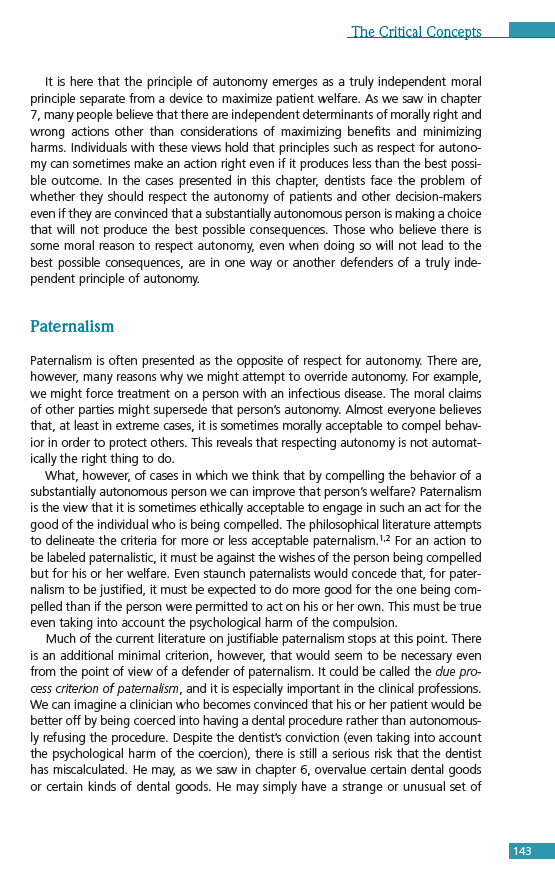 The Critical Concepts

It is here that the principle of autonomy emerges as a truly independent moral principle separate from a device to maximize patient welfare. As we saw in chapter 7, many people believe that there are independent determinants of morally right and wrong actions other than considerations of maximizing benefits and minimizing harms. Individuals with these views hold that principles such as respect for autonomy can sometimes make an action right even if it produces less than the best possible outcome. In the cases presented in this chapter, dentists face the problem of whether they should respect the autonomy of patients and other decision-makers even if they are convinced that a substantially autonomous person is making a choice that will not produce the best possible consequences. Those who believe there is some moral reason to respect autonomy, even when doing so will not lead to the best possible consequences, are in one way or another defenders of a truly independent principle of autonomy.

Paternalism

Paternalism is often presented as the opposite of respect for autonomy. There are, however, many reasons why we might attempt to override autonomy. For example, we might force treatment on a person with an infectious disease. The moral claims of other parties might supersede that person's autonomy. Almost everyone believes that, at least in extreme cases, it is sometimes morally acceptable to compel behavior in order to protect others. This reveals that respecting autonomy is not automatically the right thing to do.

What, however, of cases in which we think that by compelling the behavior of a substantially autonomous person we can improve that person's welfare? Paternalism is the view that it is sometimes ethically acceptable to engage in such an act for the good of the individual who is being compelled. The philosophical literature attempts to delineate the criteria for more or less acceptable paternalism.$^{1,2}$ For an action to be labeled paternalistic, it must be against the wishes of the person being compelled but for his or her welfare. Even staunch paternalists would concede that, for paternalism to be justified, it must be expected to do more good for the one being compelled than if the person were permitted to act on his or her own. This must be true even taking into account the psychological harm of the compulsion.

Much of the current literature on justifiable paternalism stops at this point. There is an additional minimal criterion, however, that would seem to be necessary even from the point of view of a defender of paternalism. It could be called the due process criterion of paternalism, and it is especially important in the clinical professions. We can imagine a clinician who becomes convinced that his or her patient would be better off by being coerced into having a dental procedure rather than autonomously refusing the procedure. Despite the dentist's conviction (even taking into account the psychological harm of the coercion), there is still a serious risk that the dentist has miscalculated. He may, as we saw in chapter 6, overvalue certain dental goods or certain kinds of dental goods. He may simply have a strange or unusual set of

143